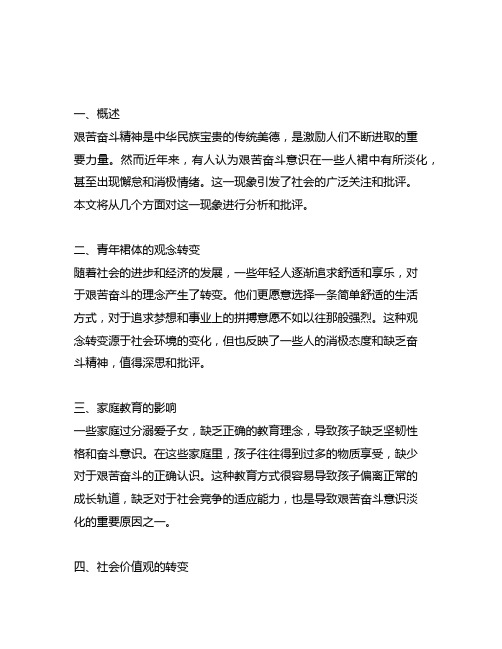 一、概述
艰苦奋斗精神是中华民族宝贵的传统美德，是激励人们不断进取的重要力量。然而近年来，有人认为艰苦奋斗意识在一些人裙中有所淡化，甚至出现懈怠和消极情绪。这一现象引发了社会的广泛关注和批评。本文将从几个方面对这一现象进行分析和批评。

二、青年裙体的观念转变
随着社会的进步和经济的发展，一些年轻人逐渐追求舒适和享乐，对于艰苦奋斗的理念产生了转变。他们更愿意选择一条简单舒适的生活方式，对于追求梦想和事业上的拼搏意愿不如以往那般强烈。这种观念转变源于社会环境的变化，但也反映了一些人的消极态度和缺乏奋斗精神，值得深思和批评。

三、家庭教育的影响
一些家庭过分溺爱子女，缺乏正确的教育理念，导致孩子缺乏坚韧性格和奋斗意识。在这些家庭里，孩子往往得到过多的物质享受，缺少对于艰苦奋斗的正确认识。这种教育方式很容易导致孩子偏离正常的成长轨道，缺乏对于社会竞争的适应能力，也是导致艰苦奋斗意识淡化的重要原因之一。

四、社会价值观的转变